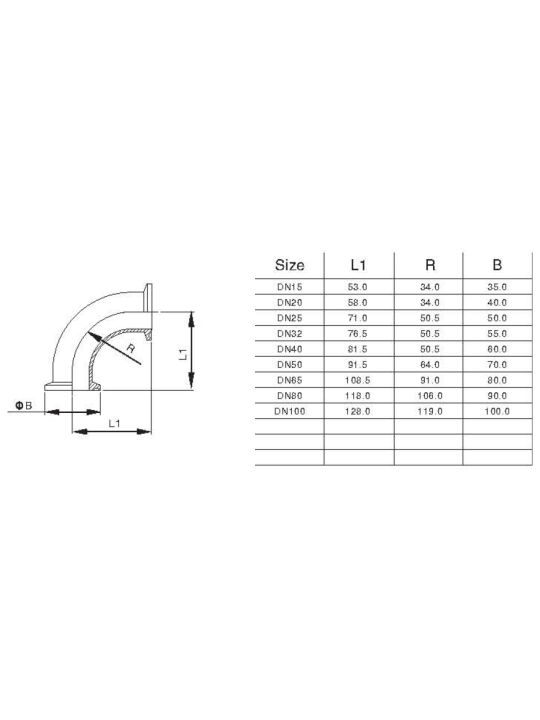 R
L1
ΦB
L1

| Size | L1 | R | B |
|---|---|---|---|
| DN15 | 53.0 | 34.0 | 35.0 |
| DN20 | 58.0 | 34.0 | 40.0 |
| DN25 | 71.0 | 50.5 | 50.0 |
| DN32 | 76.5 | 50.5 | 55.0 |
| DN40 | 81.5 | 50.5 | 60.0 |
| DN50 | 91.5 | 64.0 | 70.0 |
| DN65 | 108.5 | 91.0 | 80.0 |
| DN80 | 118.0 | 106.0 | 90.0 |
| DN100 | 128.0 | 119.0 | 100.0 |
| | | | |
| | | | |
| | | | |